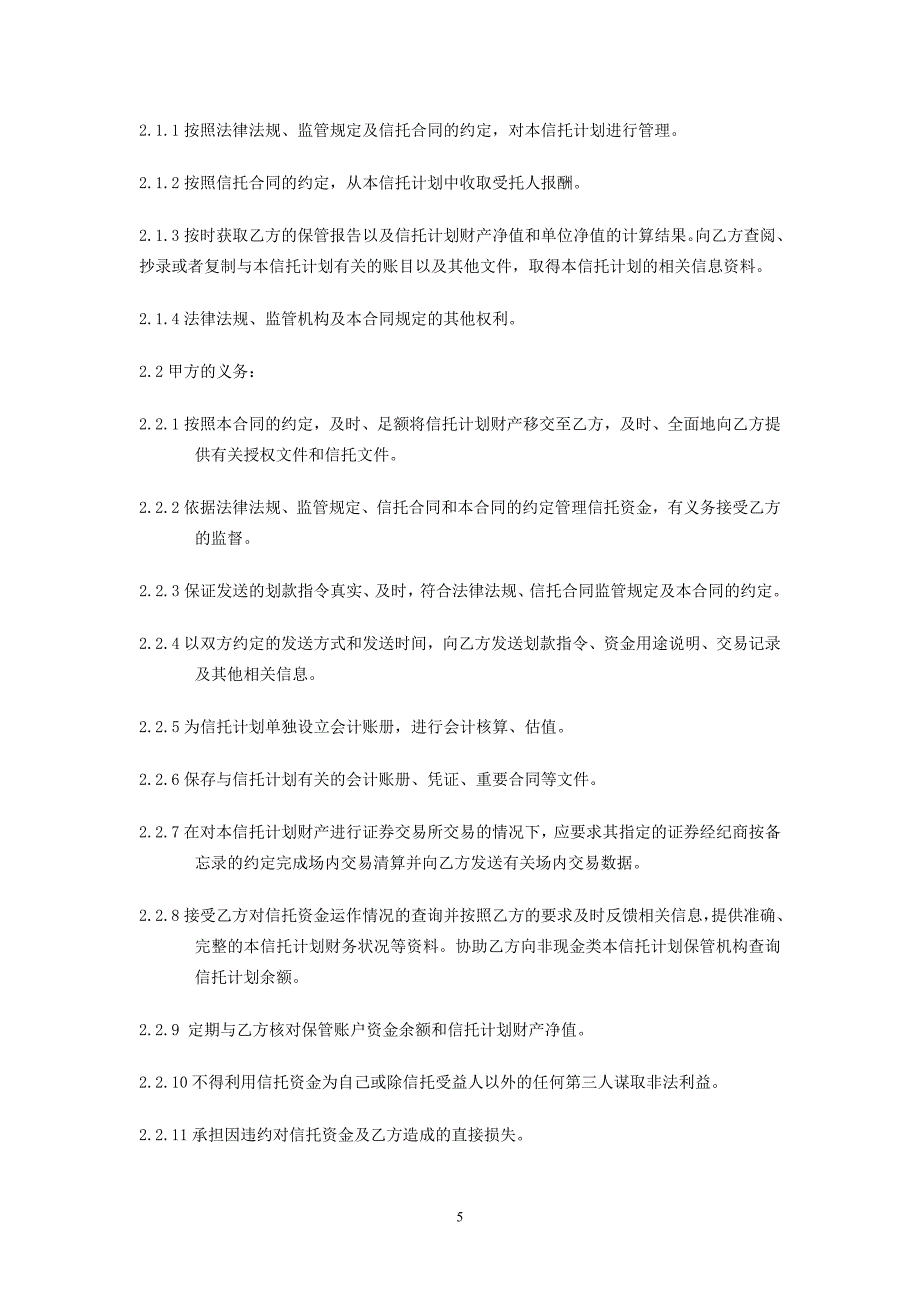 2.1.1 按照法律法规、监管规定及信托合同的约定，对本信托计划进行管理。

2.1.2 按照信托合同的约定，从本信托计划中收取受托人报酬。

2.1.3 按时获取乙方的保管报告以及信托计划财产净值和单位净值的计算结果。向乙方查阅、抄录或者复制与本信托计划有关的账目以及其他文件，取得本信托计划的相关信息资料。

2.1.4 法律法规、监管机构及本合同规定的其他权利。

2.2 甲方的义务：

2.2.1 按照本合同的约定，及时、足额将信托计划财产移交至乙方，及时、全面地向乙方提供有关授权文件和信托文件。

2.2.2 依据法律法规、监管规定、信托合同和本合同的约定管理信托资金，有义务接受乙方的监督。

2.2.3 保证发送的划款指令真实、及时，符合法律法规、信托合同监管规定及本合同的约定。

2.2.4 以双方约定的发送方式和发送时间，向乙方发送划款指令、资金用途说明、交易记录及其他相关信息。

2.2.5 为信托计划单独设立会计账册，进行会计核算、估值。

2.2.6 保存与信托计划有关的会计账册、凭证、重要合同等文件。

2.2.7 在对本信托计划财产进行证券交易所交易的情况下，应要求其指定的证券经纪商按备忘录的约定完成场内交易清算并向乙方发送有关场内交易数据。

2.2.8 接受乙方对信托资金运作情况的查询并按照乙方的要求及时反馈相关信息，提供准确、完整的本信托计划财务状况等资料。协助乙方向非现金类本信托计划保管机构查询信托计划余额。

2.2.9 定期与乙方核对保管账户资金余额和信托计划财产净值。

2.2.10 不得利用信托资金为自己或除信托受益人以外的任何第三人谋取非法利益。

2.2.11 承担因违约对信托资金及乙方造成的直接损失。

5